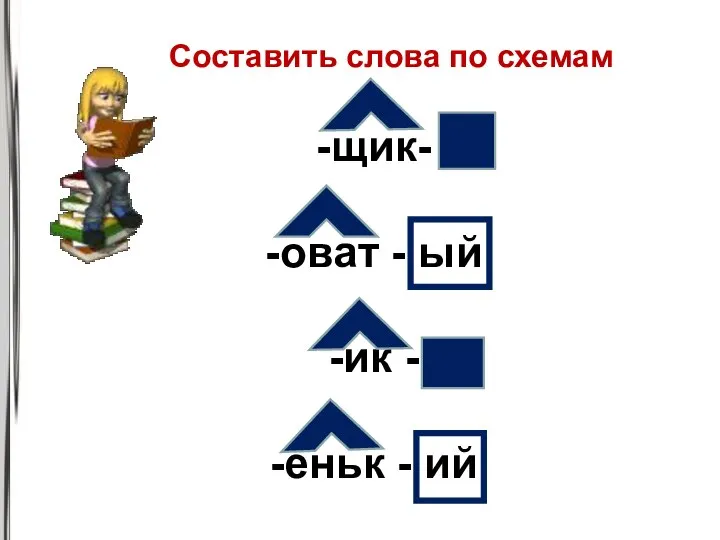 Составить слова по схемам

-щик-

-оват - ый

-ик -

-еньк - ий